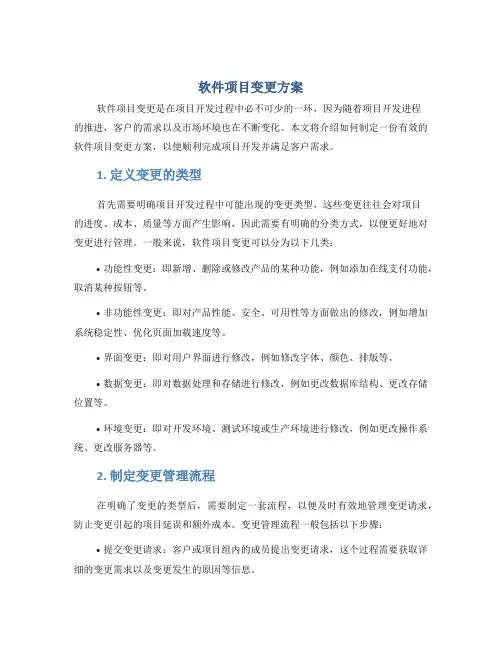 软件项目变更方案

软件项目变更是在项目开发过程中必不可少的一环，因为随着项目开发进程的推进，客户的需求以及市场环境也在不断变化。本文将介绍如何制定一份有效的软件项目变更方案，以便顺利完成项目开发并满足客户需求。

1. 定义变更的类型

首先需要明确项目开发过程中可能出现的变更类型，这些变更往往会对项目的进度、成本、质量等方面产生影响，因此需要有明确的分类方式，以便更好地对变更进行管理。一般来说，软件项目变更可以分为以下几类：

• 功能性变更：即新增、删除或修改产品的某种功能，例如添加在线支付功能，取消某种按钮等。

• 非功能性变更：即对产品性能、安全、可用性等方面做出的修改，例如增加系统稳定性、优化页面加载速度等。

• 界面变更：即对用户界面进行修改，例如修改字体、颜色、排版等。

• 数据变更：即对数据处理和存储进行修改，例如更改数据库结构、更改存储位置等。

• 环境变更：即对开发环境、测试环境或生产环境进行修改，例如更改操作系统、更改服务器等。

2. 制定变更管理流程

在明确了变更的类型后，需要制定一套流程，以便及时有效地管理变更请求，防止变更引起的项目延误和额外成本。变更管理流程一般包括以下步骤：

• 提交变更请求：客户或项目组内的成员提出变更请求，这个过程需要获取详细的变更需求以及变更发生的原因等信息。